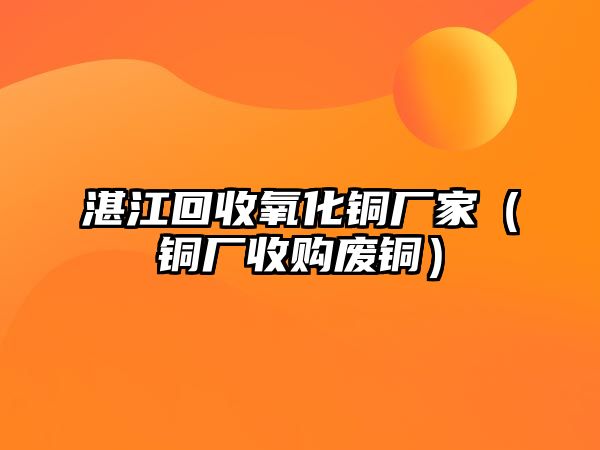 湛江回收氧化铜厂家（铜厂收购废铜）